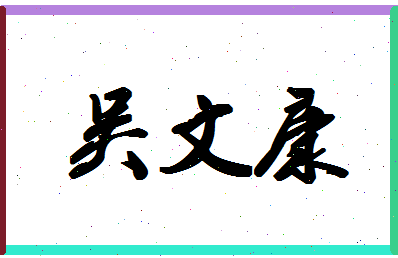 吴文康